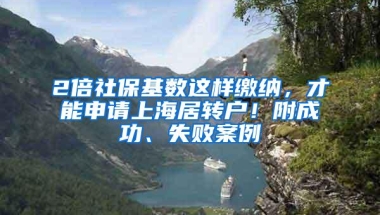 2倍社保基数这样缴纳，才能申请上海居转户！附成功、失败案例